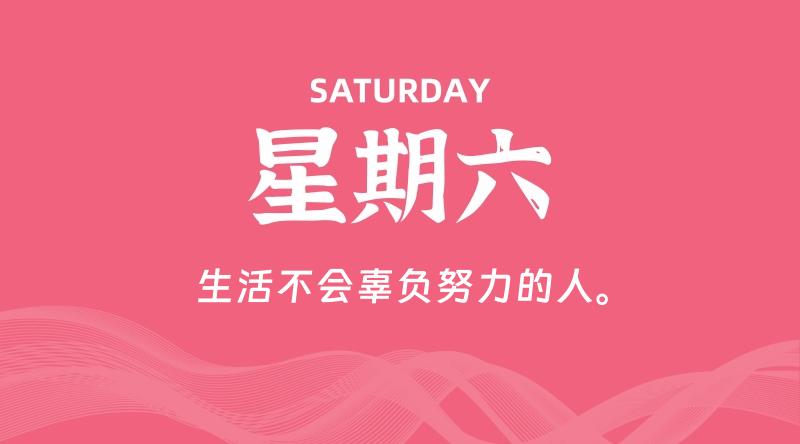 SATURDAY

星期六

生活不会辜负努力的人。